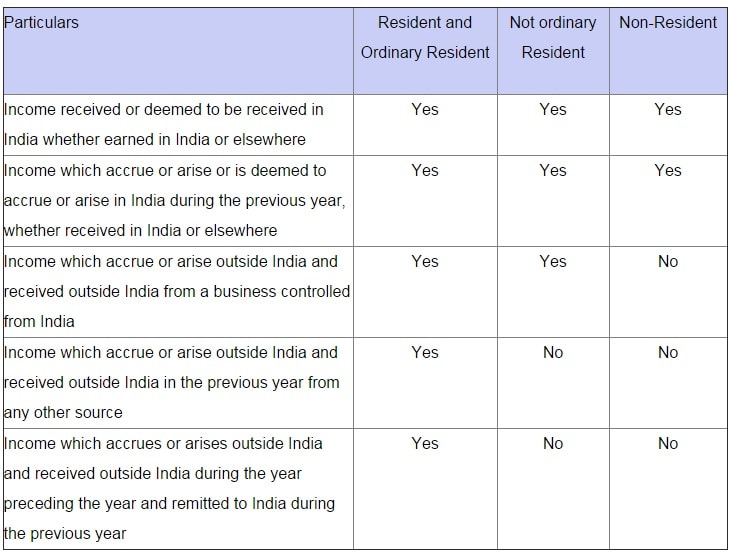 | Particulars | Resident and Ordinary Resident | Not ordinary Resident | Non-Resident |
|---|---|---|---|
| Income received or deemed to be received in India whether earned in India or elsewhere | Yes | Yes | Yes |
| Income which accrue or arise or is deemed to accrue or arise in India during the previous year, whether received in India or elsewhere | Yes | Yes | Yes |
| Income which accrue or arise outside India and received outside India from a business controlled from India | Yes | Yes | No |
| Income which accrue or arise outside India and received outside India in the previous year from any other source | Yes | No | No |
| Income which accrues or arises outside India and received outside India during the year preceding the year and remitted to India during the previous year | Yes | No | No |